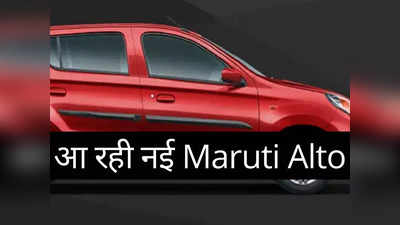 आ रही नई Maruti Alto